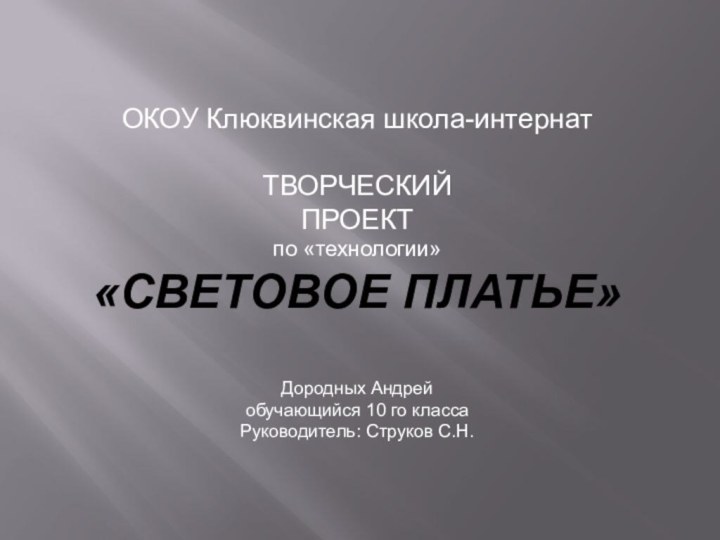 ОКОУ Клюквинская школа-интернат

ТВОРЧЕСКИЙ
ПРОЕКТ
по «технологии»
«СВЕТОВОЕ ПЛАТЬЕ»

Дородных Андрей
обучающийся 10 го класса
Руководитель: Струков С.Н.